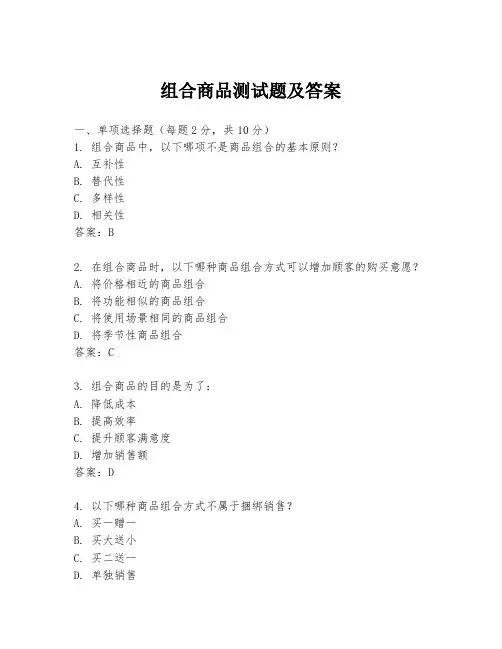 组合商品测试题及答案

一、单项选择题（每题2分，共10分）

1. 组合商品中，以下哪项不是商品组合的基本原则？
A. 互补性
B. 替代性
C. 多样性
D. 相关性
答案：B

2. 在组合商品时，以下哪种商品组合方式可以增加顾客的购买意愿？
A. 将价格相近的商品组合
B. 将功能相似的商品组合
C. 将使用场景相同的商品组合
D. 将季节性商品组合
答案：C

3. 组合商品的目的是为了：
A. 降低成本
B. 提高效率
C. 提升顾客满意度
D. 增加销售额
答案：D

4. 以下哪种商品组合方式不属于捆绑销售？
A. 买一赠一
B. 买大送小
C. 买二送一
D. 单独销售